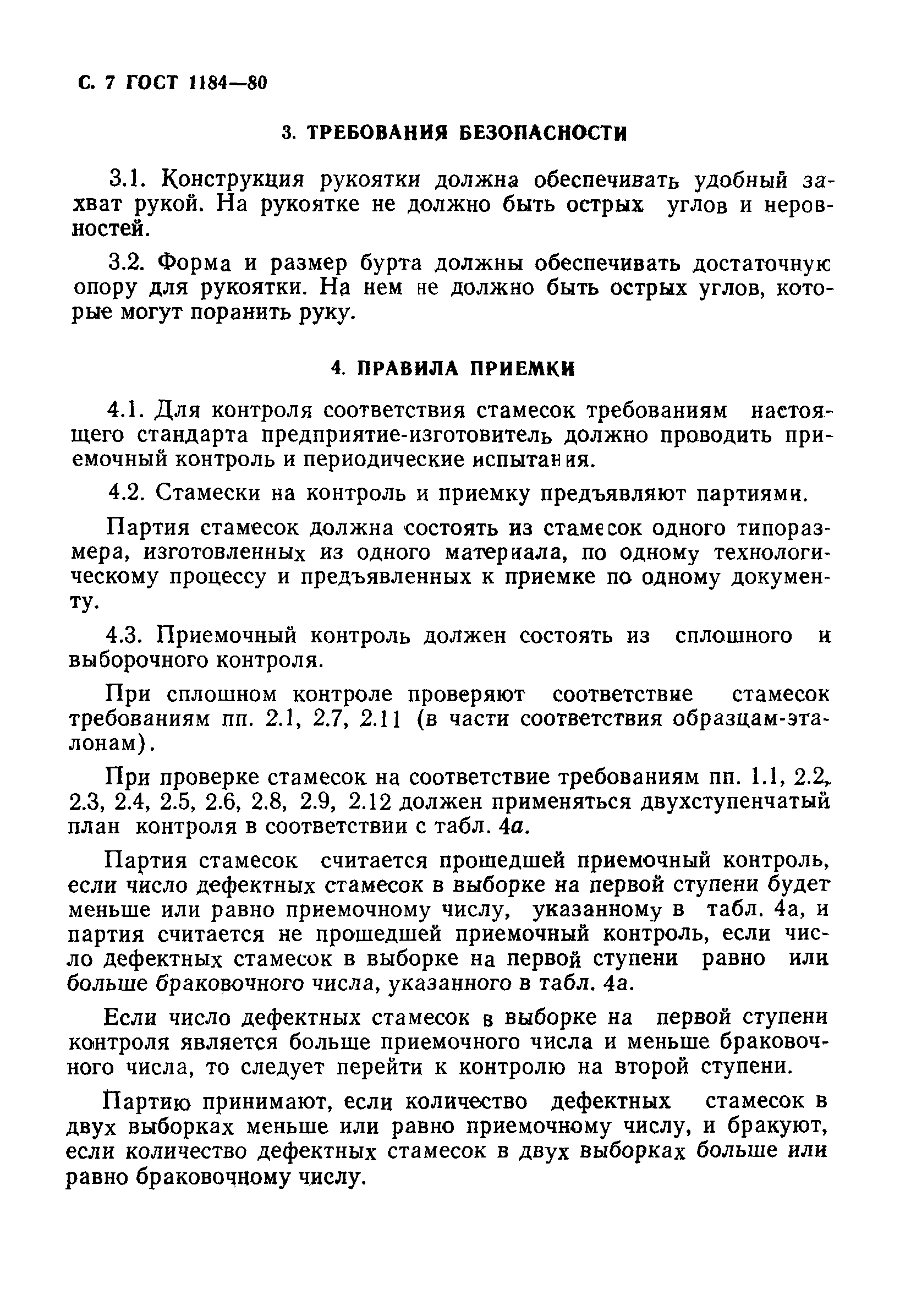 С. 7 ГОСТ 1184—80

3. ТРЕБОВАНИЯ БЕЗОПАСНОСТИ

3.1. Конструкция рукоятки должна обеспечивать удобный захват рукой. На рукоятке не должно быть острых углов и неровностей.

3.2. Форма и размер бурта должны обеспечивать достаточную опору для рукоятки. На нем не должно быть острых углов, которые могут поранить руку.

4. ПРАВИЛА ПРИЕМКИ

4.1. Для контроля соответствия стамесок требованиям настоящего стандарта предприятие-изготовитель должно проводить приемочный контроль и периодические испытания.

4.2. Стамески на контроль и приемку предъявляют партиями.

Партия стамесок должна состоять из стамесок одного типоразмера, изготовленных из одного материала, по одному технологическому процессу и предъявленных к приемке по одному документу.

4.3. Приемочный контроль должен состоять из сплошного и выборочного контроля.

При сплошном контроле проверяют соответствие стамесок требованиям пп. 2.1, 2.7, 2.11 (в части соответствия образцам-эталонам).

При проверке стамесок на соответствие требованиям пп. 1.1, 2.2, 2.3, 2.4, 2.5, 2.6, 2.8, 2.9, 2.12 должен применяться двухступенчатый план контроля в соответствии с табл. 4а.

Партия стамесок считается прошедшей приемочный контроль, если число дефектных стамесок в выборке на первой ступени будет меньше или равно приемочному числу, указанному в табл. 4а, и партия считается не прошедшей приемочный контроль, если число дефектных стамесок в выборке на первой ступени равно или больше браковочного числа, указанного в табл. 4а.

Если число дефектных стамесок в выборке на первой ступени контроля является больше приемочного числа и меньше браковочного числа, то следует перейти к контролю на второй ступени.

Партию принимают, если количество дефектных стамесок в двух выборках меньше или равно приемочному числу, и бракуют, если количество дефектных стамесок в двух выборках больше или равно браковочному числу.